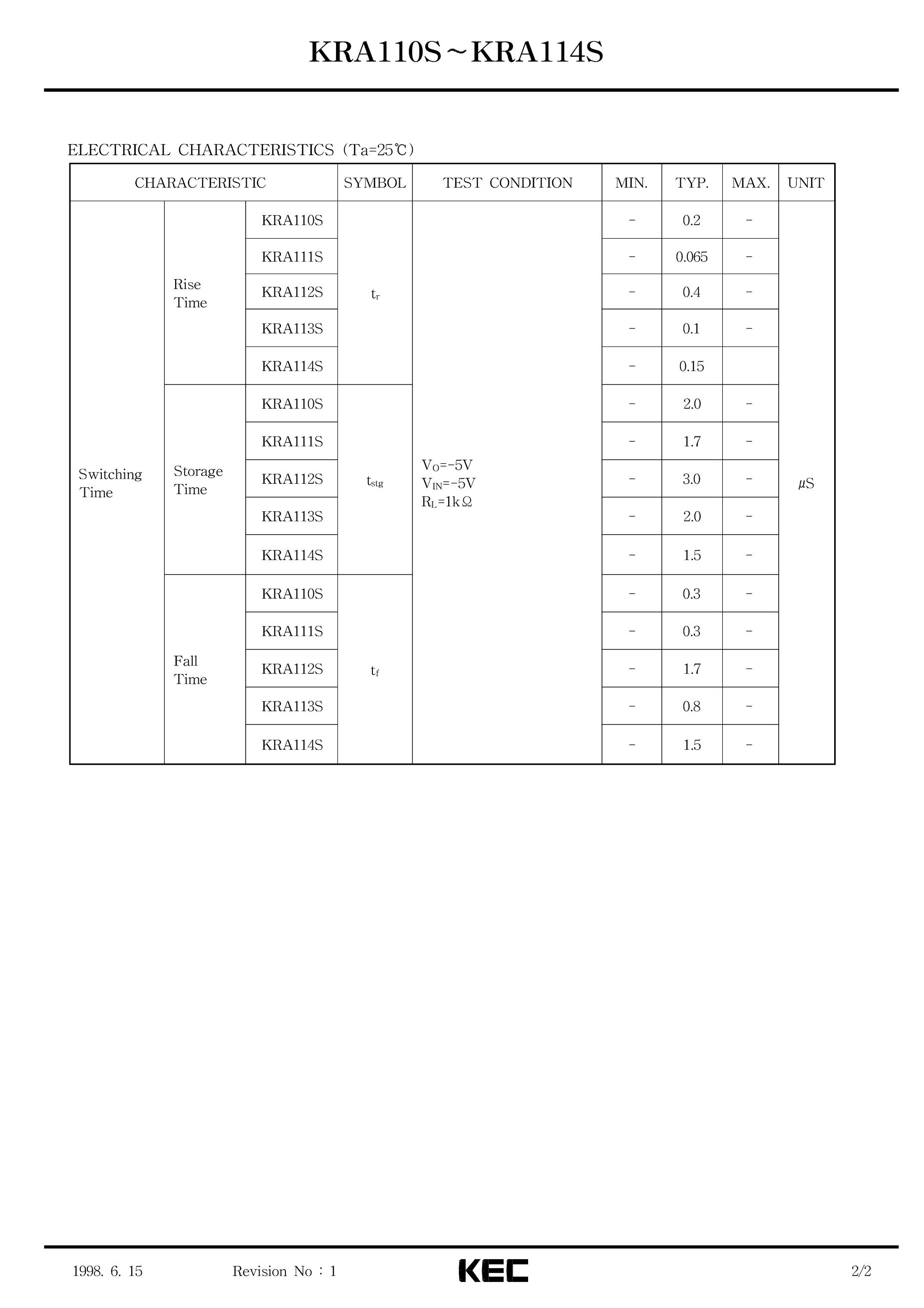 KRA110S~KRA114S

ELECTRICAL CHARACTERISTICS (Ta=25℃)

| CHARACTERISTIC | | | SYMBOL | TEST CONDITION | MIN. | TYP. | MAX. | UNIT |
|---|---|---|---|---|---|---|---|---|
| Switching Time | Rise Time | KRA110S | $t_r$ | $V_O$=-5V $V_{IN}$=-5V $R_L$=1kΩ | - | 0.2 | - | μS |
| | | KRA111S | | | - | 0.065 | - | |
| | | KRA112S | | | - | 0.4 | - | |
| | | KRA113S | | | - | 0.1 | - | |
| | | KRA114S | | | - | 0.15 | | |
| | Storage Time | KRA110S | $t_{stg}$ | | - | 2.0 | - | |
| | | KRA111S | | | - | 1.7 | - | |
| | | KRA112S | | | - | 3.0 | - | |
| | | KRA113S | | | - | 2.0 | - | |
| | | KRA114S | | | - | 1.5 | - | |
| | Fall Time | KRA110S | $t_f$ | | - | 0.3 | - | |
| | | KRA111S | | | - | 0.3 | - | |
| | | KRA112S | | | - | 1.7 | - | |
| | | KRA113S | | | - | 0.8 | - | |
| | | KRA114S | | | - | 1.5 | - | |

1998. 6. 15 Revision No : 1 KEC 2/2